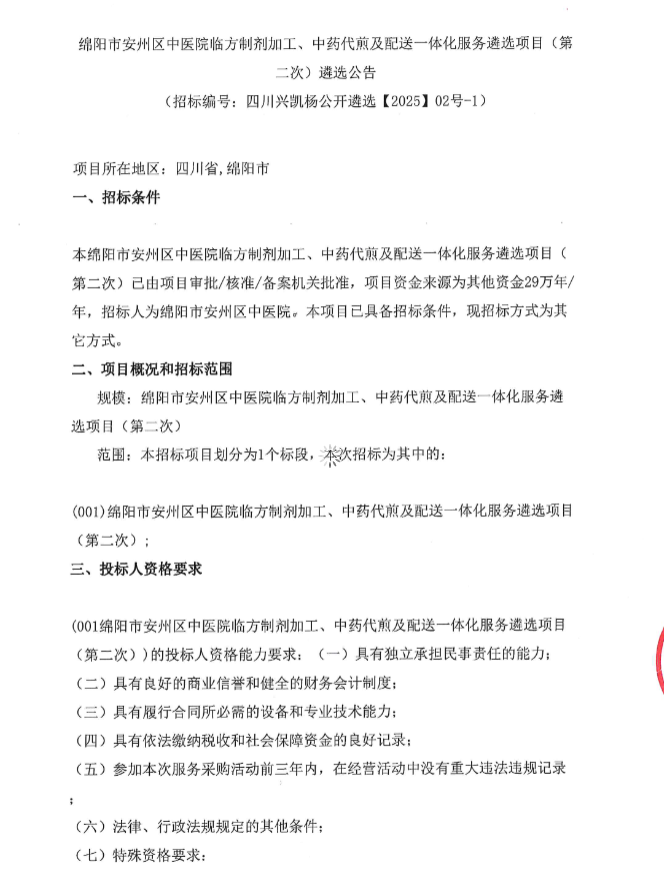 绵阳市安州区中医院临方制剂加工、中药代煎及配送一体化服务遴选项目（第二次）遴选公告
（招标编号：四川兴凯杨公开遴选【2025】02号-1）

项目所在地区：四川省，绵阳市
一、招标条件

本绵阳市安州区中医院临方制剂加工、中药代煎及配送一体化服务遴选项目（第二次）已由项目审批/核准/备案机关批准，项目资金来源为其他资金29万年/年，招标人为绵阳市安州区中医院。本项目已具备招标条件，现招标方式为其它方式。
二、项目概况和招标范围
规模：绵阳市安州区中医院临方制剂加工、中药代煎及配送一体化服务遴选项目（第二次）
范围：本招标项目划分为1个标段，本次招标为其中的：

(001)绵阳市安州区中医院临方制剂加工、中药代煎及配送一体化服务遴选项目（第二次）；
三、投标人资格要求

(001绵阳市安州区中医院临方制剂加工、中药代煎及配送一体化服务遴选项目（第二次））的投标人资格能力要求：（一）具有独立承担民事责任的能力；
（二）具有良好的商业信誉和健全的财务会计制度；
（三）具有履行合同所必需的设备和专业技术能力；
（四）具有依法缴纳税收和社会保障资金的良好记录；
（五）参加本次服务采购活动前三年内，在经营活动中没有重大违法违规记录；
（六）法律、行政法规规定的其他条件；
（七）特殊资格要求：